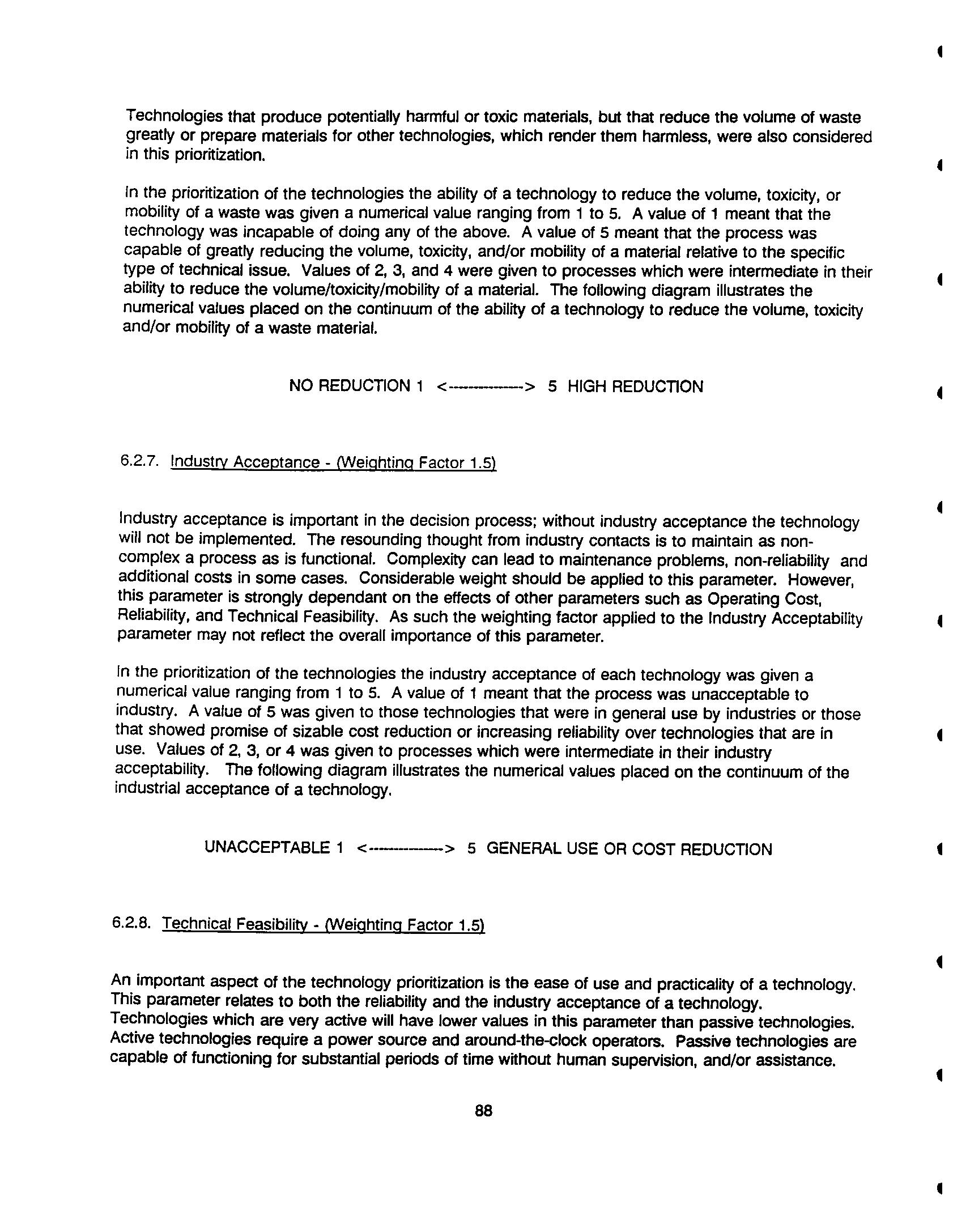 Technologies that produce potentially harmful or toxic materials, but that reduce the volume of waste greatly or prepare materials for other technologies, which render them harmless, were also considered in this prioritization.

In the prioritization of the technologies the ability of a technology to reduce the volume, toxicity, or mobility of a waste was given a numerical value ranging from 1 to 5. A value of 1 meant that the technology was incapable of doing any of the above. A value of 5 meant that the process was capable of greatly reducing the volume, toxicity, and/or mobility of a material relative to the specific type of technical issue. Values of 2, 3, and 4 were given to processes which were intermediate in their ability to reduce the volume/toxicity/mobility of a material. The following diagram illustrates the numerical values placed on the continuum of the ability of a technology to reduce the volume, toxicity and/or mobility of a waste material.

NO REDUCTION 1 <--------------> 5 HIGH REDUCTION

6.2.7. Industry Acceptance - (Weighting Factor 1.5)

Industry acceptance is important in the decision process; without industry acceptance the technology will not be implemented. The resounding thought from industry contacts is to maintain as non-complex a process as is functional. Complexity can lead to maintenance problems, non-reliability and additional costs in some cases. Considerable weight should be applied to this parameter. However, this parameter is strongly dependant on the effects of other parameters such as Operating Cost, Reliability, and Technical Feasibility. As such the weighting factor applied to the Industry Acceptability parameter may not reflect the overall importance of this parameter.

In the prioritization of the technologies the industry acceptance of each technology was given a numerical value ranging from 1 to 5. A value of 1 meant that the process was unacceptable to industry. A value of 5 was given to those technologies that were in general use by industries or those that showed promise of sizable cost reduction or increasing reliability over technologies that are in use. Values of 2, 3, or 4 was given to processes which were intermediate in their industry acceptability. The following diagram illustrates the numerical values placed on the continuum of the industrial acceptance of a technology.

UNACCEPTABLE 1 <--------------> 5 GENERAL USE OR COST REDUCTION

6.2.8. Technical Feasibility - (Weighting Factor 1.5)

An important aspect of the technology prioritization is the ease of use and practicality of a technology. This parameter relates to both the reliability and the industry acceptance of a technology. Technologies which are very active will have lower values in this parameter than passive technologies. Active technologies require a power source and around-the-clock operators. Passive technologies are capable of functioning for substantial periods of time without human supervision, and/or assistance.

88